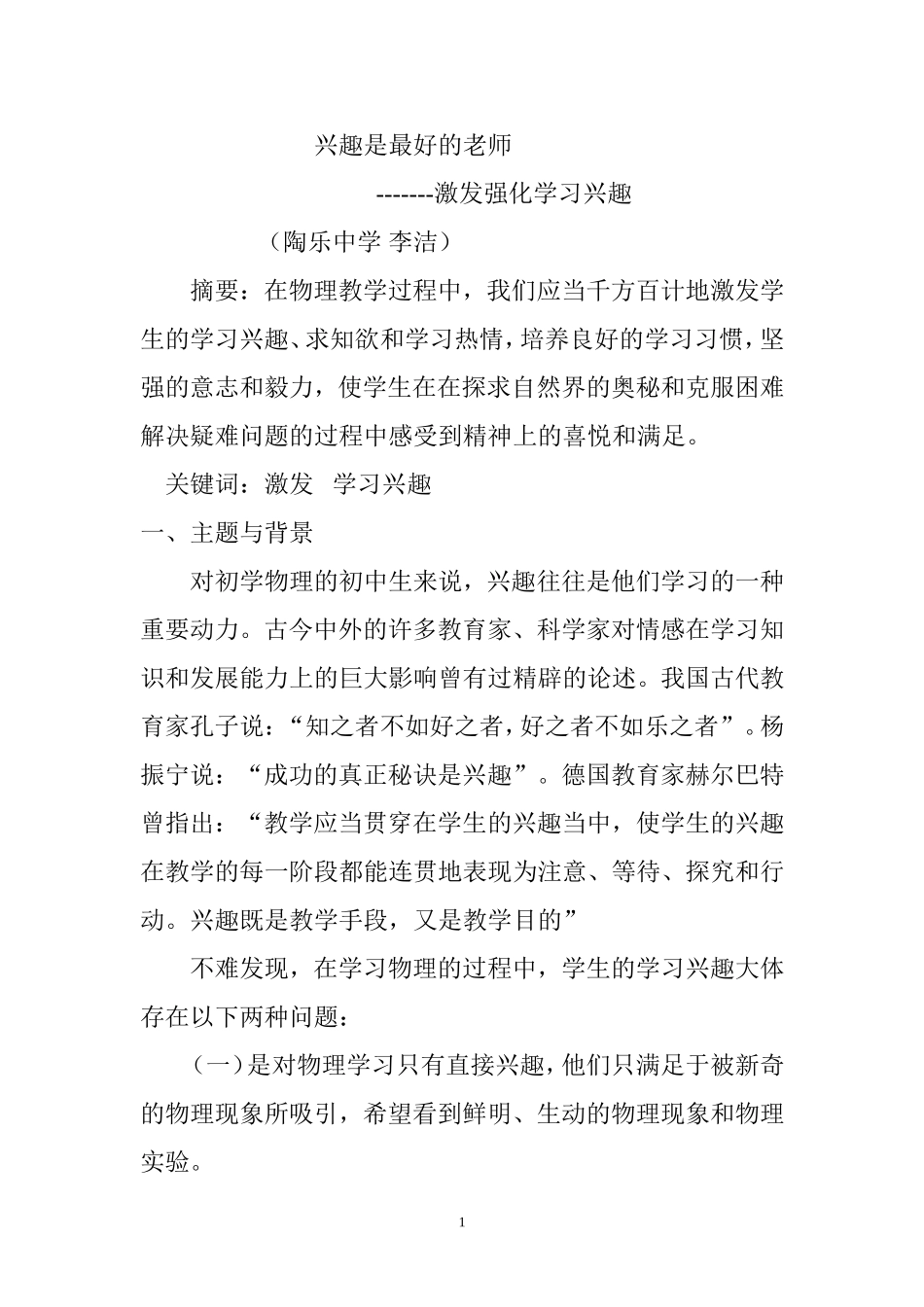 兴趣是最好的老师

-------激发强化学习兴趣

（陶乐中学 李洁）

摘要：在物理教学过程中，我们应当千方百计地激发学生的学习兴趣、求知欲和学习热情，培养良好的学习习惯，坚强的意志和毅力，使学生在在探求自然界的奥秘和克服困难解决疑难问题的过程中感受到精神上的喜悦和满足。

关键词：激发 学习兴趣

一、主题与背景

对初学物理的初中生来说，兴趣往往是他们学习的一种重要动力。古今中外的许多教育家、科学家对情感在学习知识和发展能力上的巨大影响曾有过精辟的论述。我国古代教育家孔子说：“知之者不如好之者，好之者不如乐之者”。杨振宁说：“成功的真正秘诀是兴趣”。德国教育家赫尔巴特曾指出：“教学应当贯穿在学生的兴趣当中，使学生的兴趣在教学的每一阶段都能连贯地表现为注意、等待、探究和行动。兴趣既是教学手段，又是教学目的”

不难发现，在学习物理的过程中，学生的学习兴趣大体存在以下两种问题：

（一）是对物理学习只有直接兴趣，他们只满足于被新奇的物理现象所吸引，希望看到鲜明、生动的物理现象和物理实验。

1